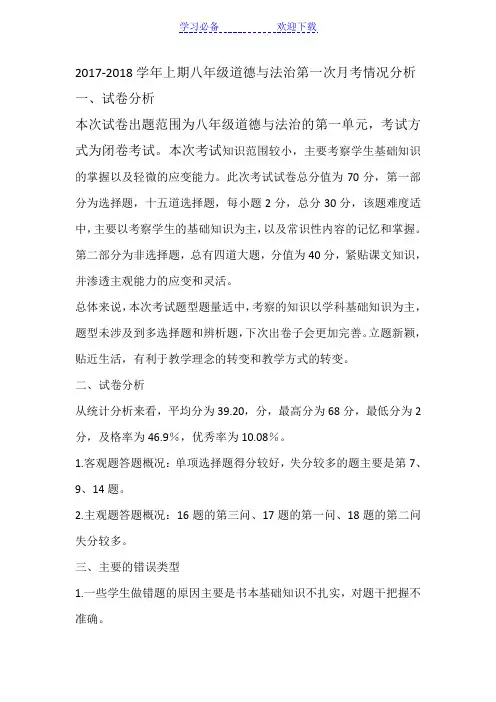 学习必备 欢迎下载

2017-2018 学年上期八年级道德与法治第一次月考情况分析

一、试卷分析

本次试卷出题范围为八年级道德与法治的第一单元，考试方式为闭卷考试。本次考试知识范围较小，主要考察学生基础知识的掌握以及轻微的应变能力。此次考试试卷总分值为 70 分，第一部分为选择题，十五道选择题，每小题 2 分，总分 30 分，该题难度适中，主要以考察学生的基础知识为主，以及常识性内容的记忆和掌握。第二部分为非选择题，总有四道大题，分值为 40 分，紧贴课文知识，并渗透主观能力的应变和灵活。

总体来说，本次考试题型题量适中，考察的知识以学科基础知识为主，题型未涉及到多选择题和辨析题，下次出卷子会更加完善。立题新颖，贴近生活，有利于教学理念的转变和教学方式的转变。

二、试卷分析

从统计分析来看，平均分为 39.20，分，最高分为 68 分，最低分为 2 分，及格率为 46.9%，优秀率为 10.08%。

1.客观题答题概况：单项选择题得分较好，失分较多的题主要是第 7、9、14 题。

2.主观题答题概况：16 题的第三问、17 题的第一问、18 题的第二问失分较多。

三、主要的错误类型

1.一些学生做错题的原因主要是书本基础知识不扎实，对题干把握不准确。